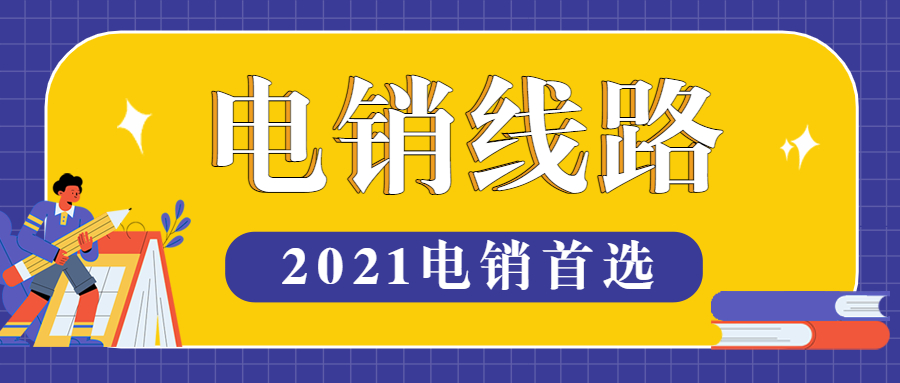 电销线路

2021电销首选